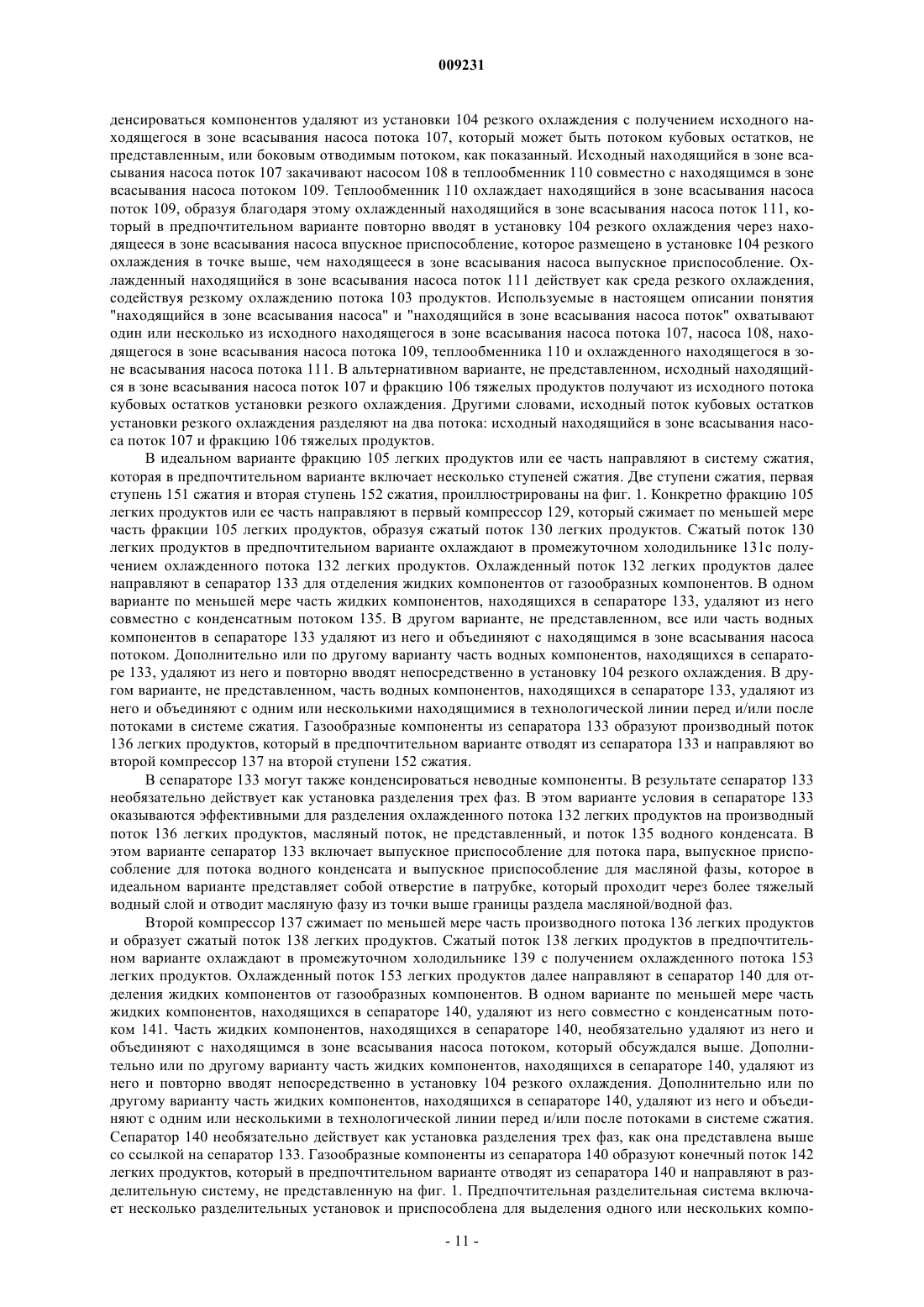 009231

денсироваться компонентов удаляют из установки 104 резкого охлаждения с получением исходного находящегося в зоне всасывания насоса потока 107, который может быть потоком кубовых остатков, не представленным, или боковым отводимым потоком, как показанный. Исходный находящийся в зоне всасывания насоса поток 107 закачивают насосом 108 в теплообменник 110 совместно с находящимся в зоне всасывания насоса потоком 109. Теплообменник 110 охлаждает находящийся в зоне всасывания насоса поток 109, образуя благодаря этому охлажденный находящийся в зоне всасывания насоса поток 111, который в предпочтительном варианте повторно вводят в установку 104 резкого охлаждения через находящееся в зоне всасывания насоса впускное приспособление, которое размещено в установке 104 резкого охлаждения в точке выше, чем находящееся в зоне всасывания насоса выпускное приспособление. Охлажденный находящийся в зоне всасывания насоса поток 111 действует как среда резкого охлаждения, содействуя резкому охлаждению потока 103 продуктов. Используемые в настоящем описании понятия "находящийся в зоне всасывания насоса" и "находящийся в зоне всасывания насоса поток" охватывают один или несколько из исходного находящегося в зоне всасывания насоса потока 107, насоса 108, находящегося в зоне всасывания насоса потока 109, теплообменника 110 и охлажденного находящегося в зоне всасывания насоса потока 111. В альтернативном варианте, не представленном, исходный находящийся в зоне всасывания насоса поток 107 и фракцию 106 тяжелых продуктов получают из исходного потока кубовых остатков установки резкого охлаждения. Другими словами, исходный поток кубовых остатков установки резкого охлаждения разделяют на два потока: исходный находящийся в зоне всасывания насоса поток 107 и фракцию 106 тяжелых продуктов.

В идеальном варианте фракцию 105 легких продуктов или ее часть направляют в систему сжатия, которая в предпочтительном варианте включает несколько ступеней сжатия. Две ступени сжатия, первая ступень 151 сжатия и вторая ступень 152 сжатия, проиллюстрированы на фиг. 1. Конкретно фракцию 105 легких продуктов или ее часть направляют в первый компрессор 129, который сжимает по меньшей мере часть фракции 105 легких продуктов, образуя сжатый поток 130 легких продуктов. Сжатый поток 130 легких продуктов в предпочтительном варианте охлаждают в промежуточном холодильнике 131с получением охлажденного потока 132 легких продуктов. Охлажденный поток 132 легких продуктов далее направляют в сепаратор 133 для отделения жидких компонентов от газообразных компонентов. В одном варианте по меньшей мере часть жидких компонентов, находящихся в сепараторе 133, удаляют из него совместно с конденсатным потоком 135. В другом варианте, не представленном, все или часть водных компонентов в сепараторе 133 удаляют из него и объединяют с находящимся в зоне всасывания насоса потоком. Дополнительно или по другому варианту часть водных компонентов, находящихся в сепараторе 133, удаляют из него и повторно вводят непосредственно в установку 104 резкого охлаждения. В другом варианте, не представленном, часть водных компонентов, находящихся в сепараторе 133, удаляют из него и объединяют с одним или несколькими находящимися в технологической линии перед и/или после потоками в системе сжатия. Газообразные компоненты из сепаратора 133 образуют производный поток 136 легких продуктов, который в предпочтительном варианте отводят из сепаратора 133 и направляют во второй компрессор 137 на второй ступени 152 сжатия.

В сепараторе 133 могут также конденсироваться неводные компоненты. В результате сепаратор 133 необязательно действует как установка разделения трех фаз. В этом варианте условия в сепараторе 133 оказываются эффективными для разделения охлажденного потока 132 легких продуктов на производный поток 136 легких продуктов, масляный поток, не представленный, и поток 135 водного конденсата. В этом варианте сепаратор 133 включает выпускное приспособление для потока пара, выпускное приспособление для потока водного конденсата и выпускное приспособление для масляной фазы, которое в идеальном варианте представляет собой отверстие в патрубке, который проходит через более тяжелый водный слой и отводит масляную фазу из точки выше границы раздела масляной/водной фаз.

Второй компрессор 137 сжимает по меньшей мере часть производного потока 136 легких продуктов и образует сжатый поток 138 легких продуктов. Сжатый поток 138 легких продуктов в предпочтительном варианте охлаждают в промежуточном холодильнике 139 с получением охлажденного потока 153 легких продуктов. Охлажденный поток 153 легких продуктов далее направляют в сепаратор 140 для отделения жидких компонентов от газообразных компонентов. В одном варианте по меньшей мере часть жидких компонентов, находящихся в сепараторе 140, удаляют из него совместно с конденсатным потоком 141. Часть жидких компонентов, находящихся в сепараторе 140, необязательно удаляют из него и объединяют с находящимся в зоне всасывания насоса потоком, который обсуждался выше. Дополнительно или по другому варианту часть жидких компонентов, находящихся в сепараторе 140, удаляют из него и повторно вводят непосредственно в установку 104 резкого охлаждения. Дополнительно или по другому варианту часть жидких компонентов, находящихся в сепараторе 140, удаляют из него и объединяют с одним или несколькими в технологической линии перед и/или после потоками в системе сжатия. Сепаратор 140 необязательно действует как установка разделения трех фаз, как она представлена выше со ссылкой на сепаратор 133. Газообразные компоненты из сепаратора 140 образуют конечный поток 142 легких продуктов, который в предпочтительном варианте отводят из сепаратора 140 и направляют в разделительную систему, не представленную на фиг. 1. Предпочтительная разделительная система включает несколько разделительных установок и приспособлена для выделения одного или нескольких компо-

- 11 -